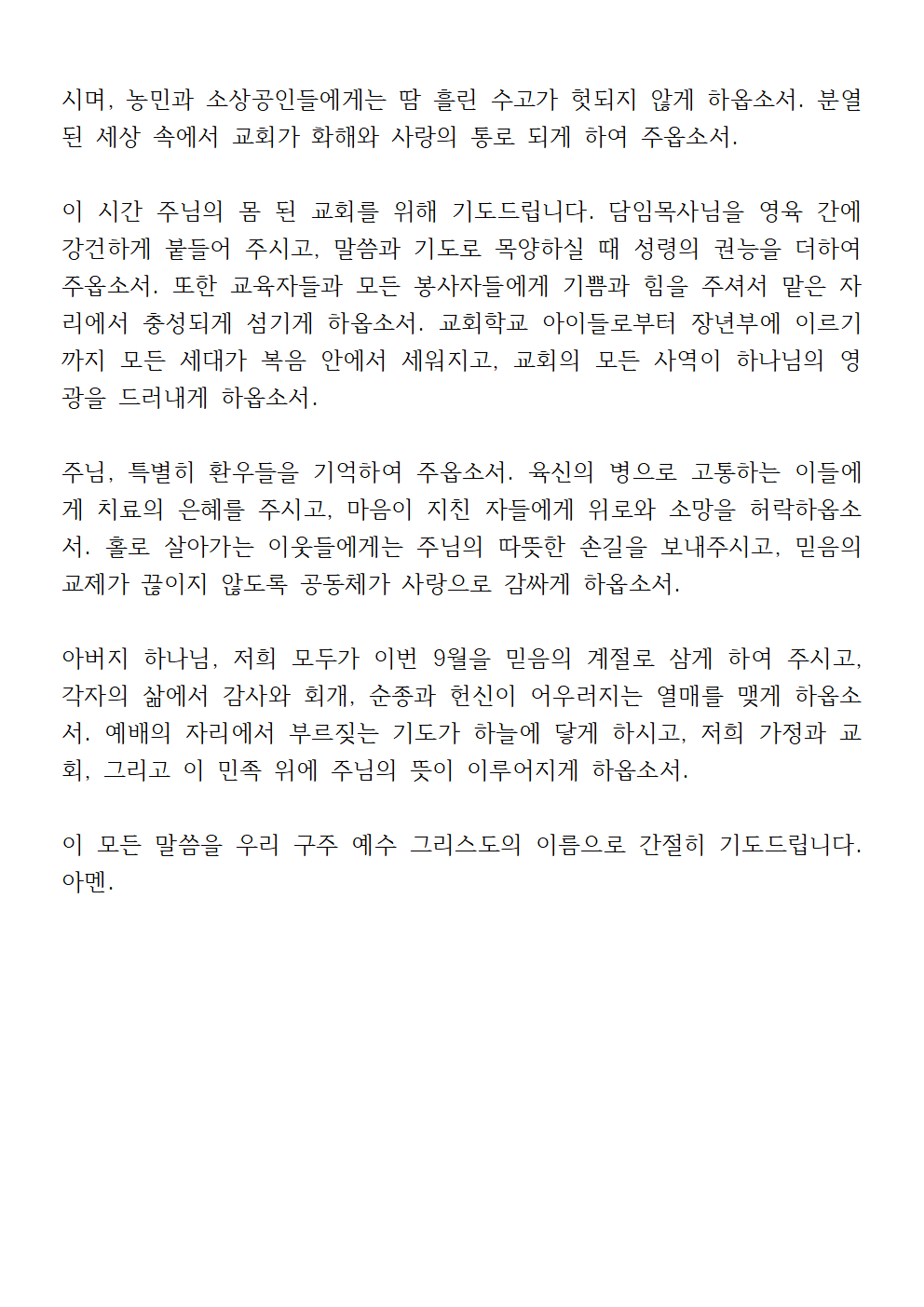 시며, 농민과 소상공인들에게는 땀 흘린 수고가 헛되지 않게 하옵소서. 분열된 세상 속에서 교회가 화해와 사랑의 통로 되게 하여 주옵소서.

이 시간 주님의 몸 된 교회를 위해 기도드립니다. 담임목사님을 영육 간에 강건하게 붙들어 주시고, 말씀과 기도로 목양하실 때 성령의 권능을 더하여 주옵소서. 또한 교육자들과 모든 봉사자들에게 기쁨과 힘을 주셔서 맡은 자리에서 충성되게 섬기게 하옵소서. 교회학교 아이들로부터 장년부에 이르기까지 모든 세대가 복음 안에서 세워지고, 교회의 모든 사역이 하나님의 영광을 드러내게 하옵소서.

주님, 특별히 환우들을 기억하여 주옵소서. 육신의 병으로 고통하는 이들에게 치료의 은혜를 주시고, 마음이 지친 자들에게 위로와 소망을 허락하옵소서. 홀로 살아가는 이웃들에게는 주님의 따뜻한 손길을 보내주시고, 믿음의 교제가 끊이지 않도록 공동체가 사랑으로 감싸게 하옵소서.

아버지 하나님, 저희 모두가 이번 9월을 믿음의 계절로 삼게 하여 주시고, 각자의 삶에서 감사와 회개, 순종과 헌신이 어우러지는 열매를 맺게 하옵소서. 예배의 자리에서 부르짖는 기도가 하늘에 닿게 하시고, 저희 가정과 교회, 그리고 이 민족 위에 주님의 뜻이 이루어지게 하옵소서.

이 모든 말씀을 우리 구주 예수 그리스도의 이름으로 간절히 기도드립니다. 아멘.